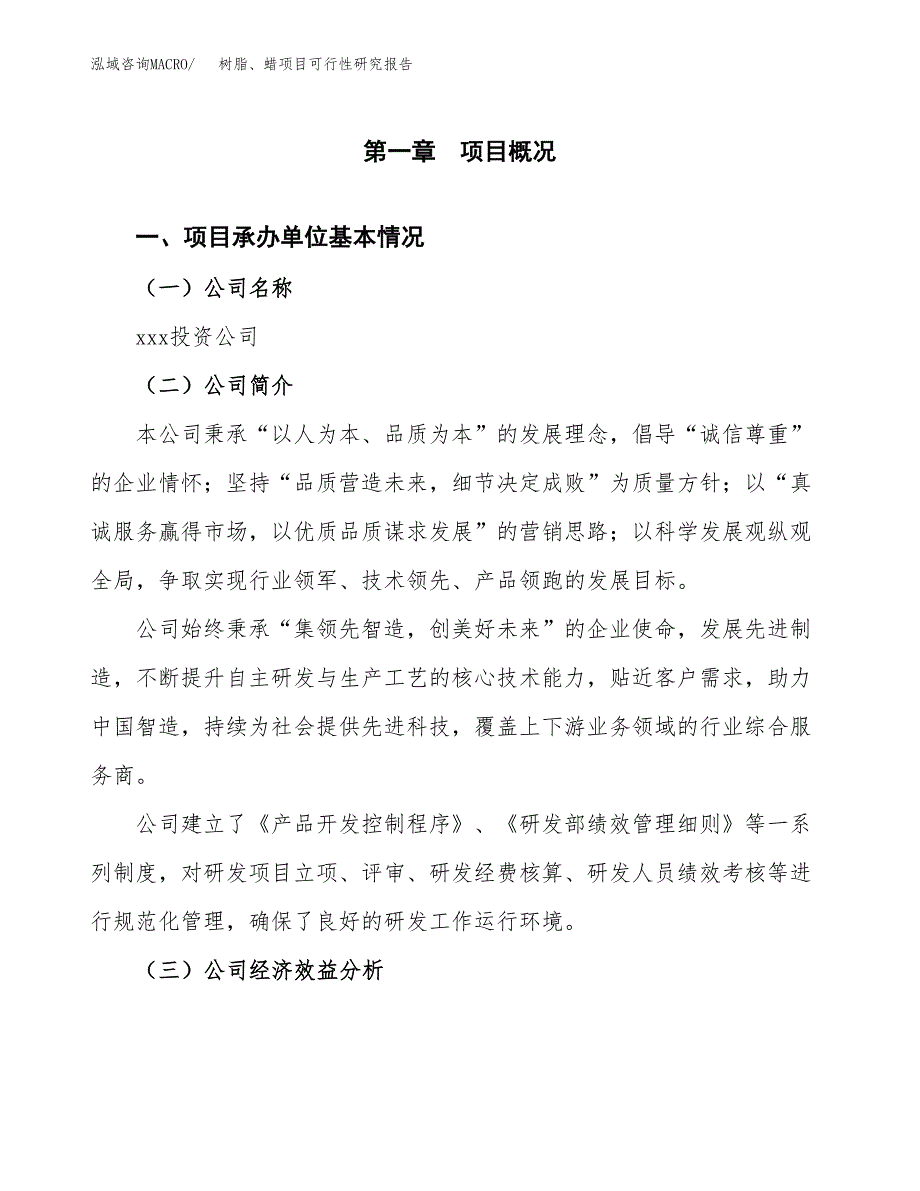 泓域咨询MACRO/　树脂、蜡项目可行性研究报告

第一章　项目概况

一、项目承办单位基本情况

（一）公司名称

xxx投资公司

（二）公司简介

本公司秉承“以人为本、品质为本”的发展理念，倡导“诚信尊重”的企业情怀；坚持“品质营造未来，细节决定成败”为质量方针；以“真诚服务赢得市场，以优质品质谋求发展”的营销思路；以科学发展观纵观全局，争取实现行业领军、技术领先、产品领跑的发展目标。

公司始终秉承“集领先智造，创美好未来”的企业使命，发展先进制造，不断提升自主研发与生产工艺的核心技术能力，贴近客户需求，助力中国智造，持续为社会提供先进科技，覆盖上下游业务领域的行业综合服务商。

公司建立了《产品开发控制程序》、《研发部绩效管理细则》等一系列制度，对研发项目立项、评审、研发经费核算、研发人员绩效考核等进行规范化管理，确保了良好的研发工作运行环境。

（三）公司经济效益分析